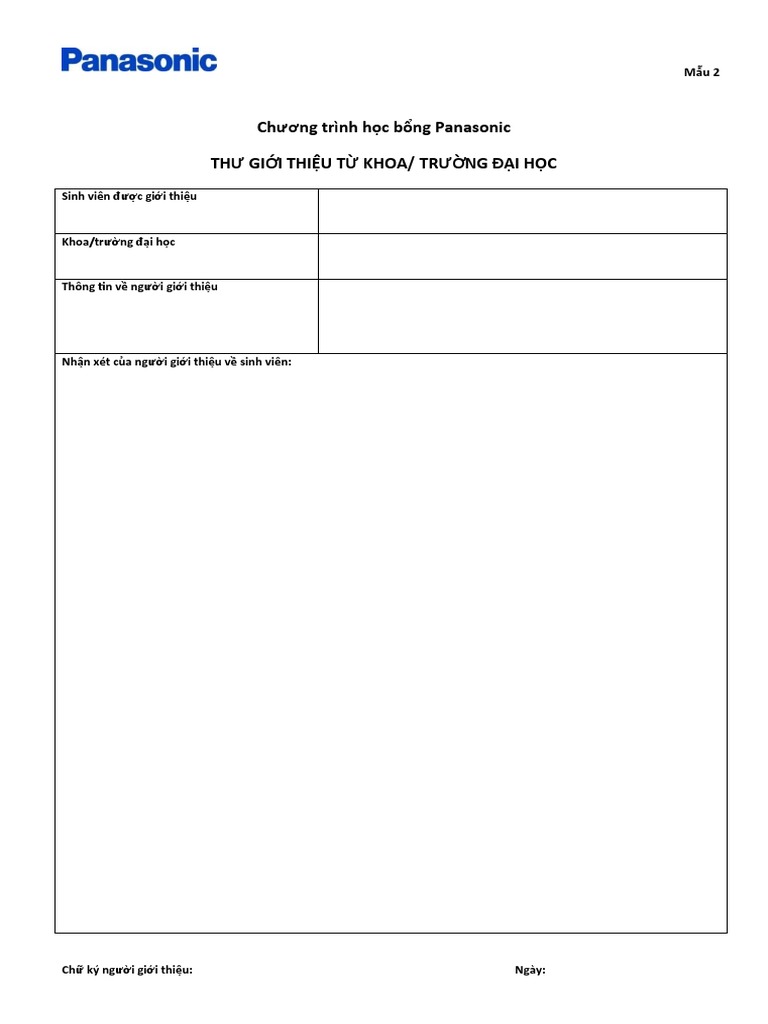 Panasonic

Mẫu 2

Chương trình học bổng Panasonic

THƯ GIỚI THIỆU TỪ KHOA/ TRƯỜNG ĐẠI HỌC

| Sinh viên được giới thiệu | |
|---|---|
| Khoa/trường đại học | |
| Thông tin về người giới thiệu | |

Nhận xét của người giới thiệu về sinh viên:

Chữ ký người giới thiệu:

Ngày: